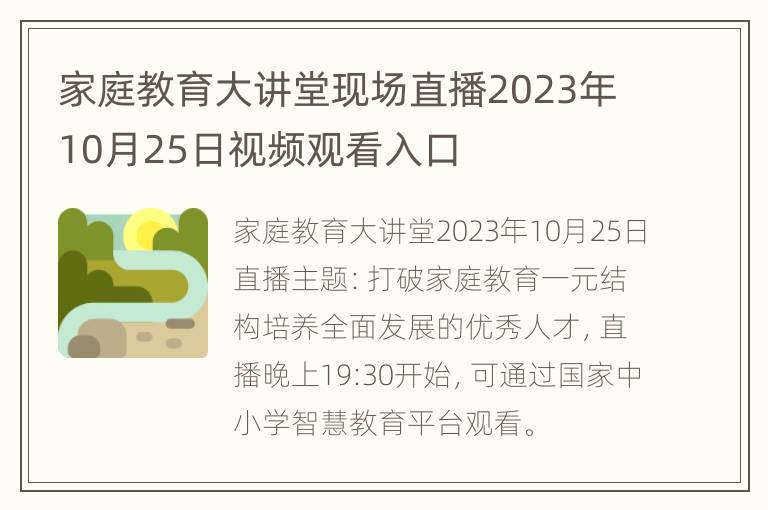 家庭教育大讲堂现场直播2023年10月25日视频观看入口

家庭教育大讲堂2023年10月25日直播主题: 打破家庭教育一元结构培养全面发展的优秀人才, 直播晚上19:30开始, 可通过国家中小学智慧教育平台观看。